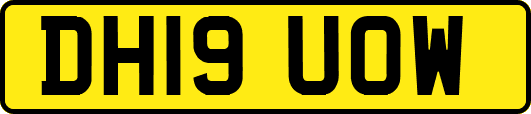 DH19 UOW